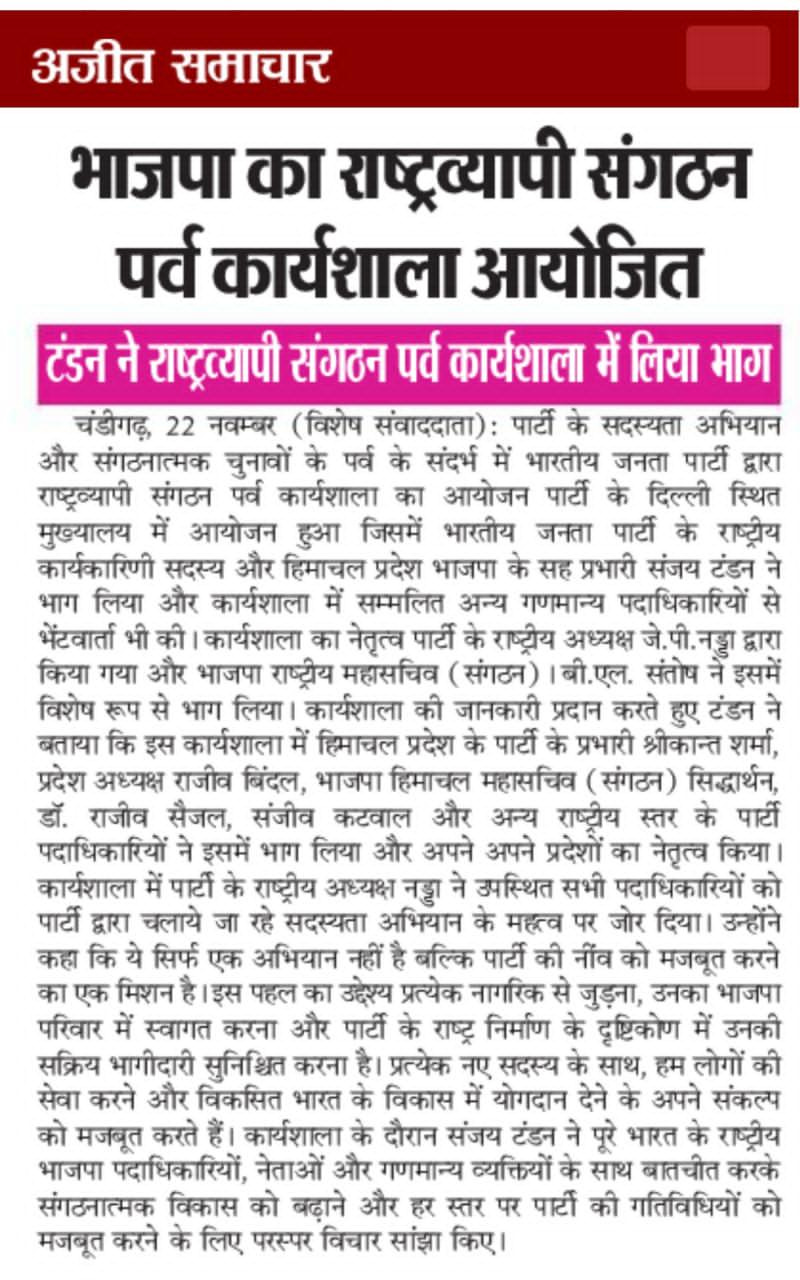 अजीत समाचार

भाजपा का राष्ट्रव्यापी संगठन पर्व कार्यशाला आयोजित

टंडन ने राष्ट्रव्यापी संगठन पर्व कार्यशाला में लिया भाग

चंडीगढ़, 22 नवम्बर (विशेष संवाददाता): पार्टी के सदस्यता अभियान और संगठनात्मक चुनावों के पर्व के संदर्भ में भारतीय जनता पार्टी द्वारा राष्ट्रव्यापी संगठन पर्व कार्यशाला का आयोजन पार्टी के दिल्ली स्थित मुख्यालय में आयोजन हुआ जिसमें भारतीय जनता पार्टी के राष्ट्रीय कार्यकारिणी सदस्य और हिमाचल प्रदेश भाजपा के सह प्रभारी संजय टंडन ने भाग लिया और कार्यशाला में सम्मलित अन्य गणमान्य पदाधिकारियों से भेंटवार्ता भी की। कार्यशाला का नेतृत्व पार्टी के राष्ट्रीय अध्यक्ष जे.पी.नड्डा द्वारा किया गया और भाजपा राष्ट्रीय महासचिव (संगठन)। बी.एल. संतोष ने इसमें विशेष रूप से भाग लिया। कार्यशाला की जानकारी प्रदान करते हुए टंडन ने बताया कि इस कार्यशाला में हिमाचल प्रदेश के पार्टी के प्रभारी श्रीकान्त शर्मा, प्रदेश अध्यक्ष राजीव बिंदल, भाजपा हिमाचल महासचिव (संगठन) सिद्धार्थन, डॉ. राजीव सैजल, संजीव कटवाल और अन्य राष्ट्रीय स्तर के पार्टी पदाधिकारियों ने इसमें भाग लिया और अपने अपने प्रदेशों का नेतृत्व किया। कार्यशाला में पार्टी के राष्ट्रीय अध्यक्ष नड्डा ने उपस्थित सभी पदाधिकारियों को पार्टी द्वारा चलाये जा रहे सदस्यता अभियान के महत्व पर जोर दिया। उन्होंने कहा कि ये सिर्फ एक अभियान नहीं है बल्कि पार्टी की नींव को मजबूत करने का एक मिशन है। इस पहल का उद्देश्य प्रत्येक नागरिक से जुड़ना, उनका भाजपा परिवार में स्वागत करना और पार्टी के राष्ट्र निर्माण के दृष्टिकोण में उनकी सक्रिय भागीदारी सुनिश्चित करना है। प्रत्येक नए सदस्य के साथ, हम लोगों की सेवा करने और विकसित भारत के विकास में योगदान देने के अपने संकल्प को मजबूत करते हैं। कार्यशाला के दौरान संजय टंडन ने पूरे भारत के राष्ट्रीय भाजपा पदाधिकारियों, नेताओं और गणमान्य व्यक्तियों के साथ बातचीत करके संगठनात्मक विकास को बढ़ाने और हर स्तर पर पार्टी की गतिविधियों को मजबूत करने के लिए परस्पर विचार सांझा किए।